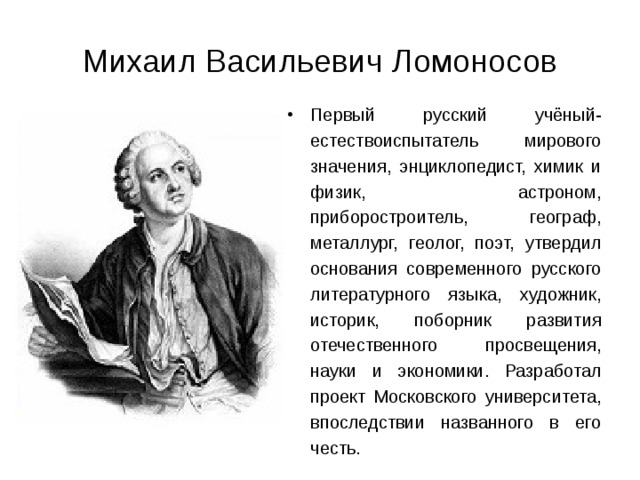 Михаил Васильевич Ломоносов

• Первый русский учёный-естествоиспытатель мирового значения, энциклопедист, химик и физик, астроном, приборостроитель, географ, металлург, геолог, поэт, утвердил основания современного русского литературного языка, художник, историк, поборник развития отечественного просвещения, науки и экономики. Разработал проект Московского университета, впоследствии названного в его честь.